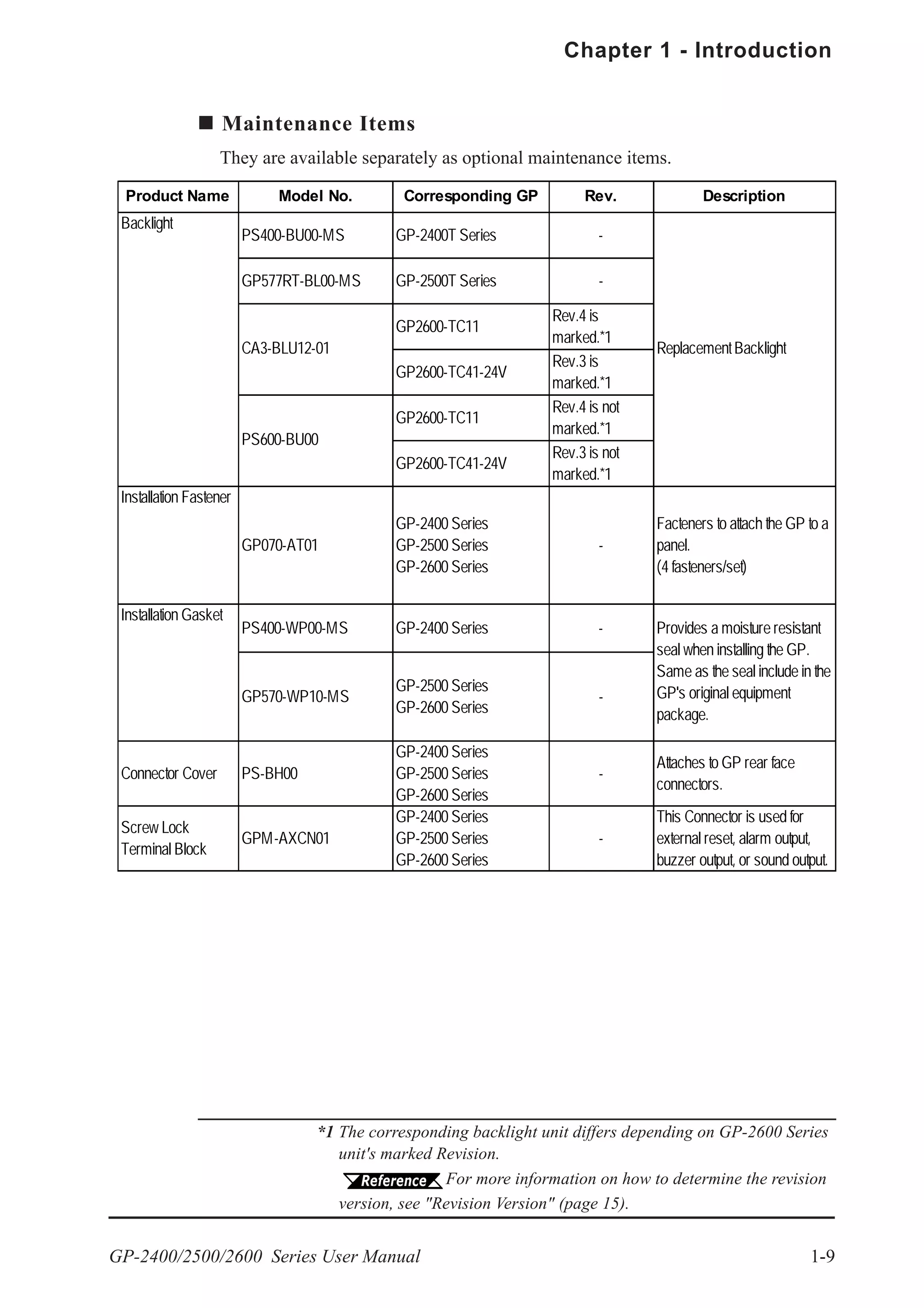 Chapter 1 - Introduction

■ Maintenance Items

They are available separately as optional maintenance items.

| Product Name | Model No. | Corresponding GP | Rev. | Description |
|---|---|---|---|---|
| Backlight | PS400-BU00-MS | GP-2400T Series | - | Replacement Backlight |
| | GP577RT-BL00-MS | GP-2500T Series | - | |
| | CA3-BLU12-01 | GP2600-TC11 | Rev.4 is marked.*1 | |
| | | GP2600-TC41-24V | Rev.3 is marked.*1 | |
| | PS600-BU00 | GP2600-TC11 | Rev.4 is not marked.*1 | |
| | | GP2600-TC41-24V | Rev.3 is not marked.*1 | |
| Installation Fastener | GP070-AT01 | GP-2400 Series GP-2500 Series GP-2600 Series | - | Facteners to attach the GP to a panel. (4 fasteners/set) |
| Installation Gasket | PS400-WP00-MS | GP-2400 Series | - | Provides a moisture resistant seal when installing the GP. Same as the seal include in the GP's original equipment package. |
| | GP570-WP10-MS | GP-2500 Series GP-2600 Series | - | |
| Connector Cover | PS-BH00 | GP-2400 Series GP-2500 Series GP-2600 Series | - | Attaches to GP rear face connectors. |
| Screw Lock Terminal Block | GPM-AXCN01 | GP-2400 Series GP-2500 Series GP-2600 Series | - | This Connector is used for external reset, alarm output, buzzer output, or sound output. |

*1 The corresponding backlight unit differs depending on GP-2600 Series unit's marked Revision.

Reference For more information on how to determine the revision version, see "Revision Version" (page 15).

GP-2400/2500/2600 Series User Manual 1-9